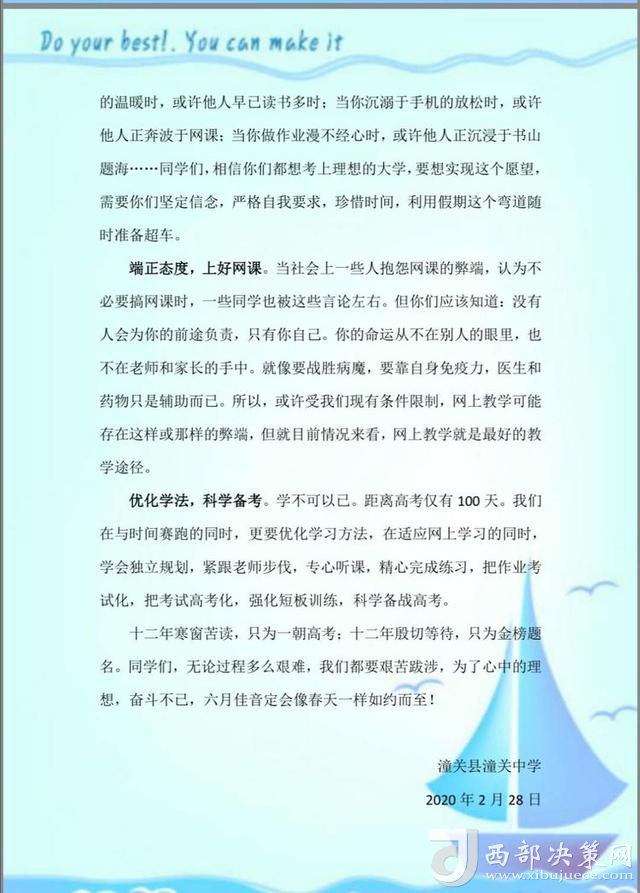 Do your best!. You can make it

的温暖时，或许他人早已读书多时；当你沉溺于手机的放松时，或许他人正奔波于网课；当你做作业漫不经心时，或许他人正沉浸于书山题海……同学们，相信你们都想考上理想的大学，要想实现这个愿望，需要你们坚定信念，严格自我要求，珍惜时间，利用假期这个弯道随时准备超车。

端正态度，上好网课。当社会上一些人抱怨网课的弊端，认为不必要搞网课时，一些同学也被这些言论左右。但你们应该知道：没有人会为你的前途负责，只有你自己。你的命运从不在别人的眼里，也不在老师和家长的手中。就像要战胜病魔，要靠自身免疫力，医生和药物只是辅助而已。所以，或许受我们现有条件限制，网上教学可能存在这样或那样的弊端，但就目前情况来看，网上教学就是最好的教学途径。

优化学法，科学备考。学不可以已。距离高考仅有100天。我们在与时间赛跑的同时，更要优化学习方法，在适应网上学习的同时，学会独立规划，紧跟老师步伐，专心听课，精心完成练习，把作业考试化，把考试高考化，强化短板训练，科学备战高考。

十二年寒窗苦读，只为一朝高考；十二年殷切等待，只为金榜题名。同学们，无论过程多么艰难，我们都要艰苦跋涉，为了心中的理想，奋斗不已，六月佳音定会像春天一样如约而至！

潼关县潼关中学

2020年2月28日

西部决策网
www.xibujuece.com